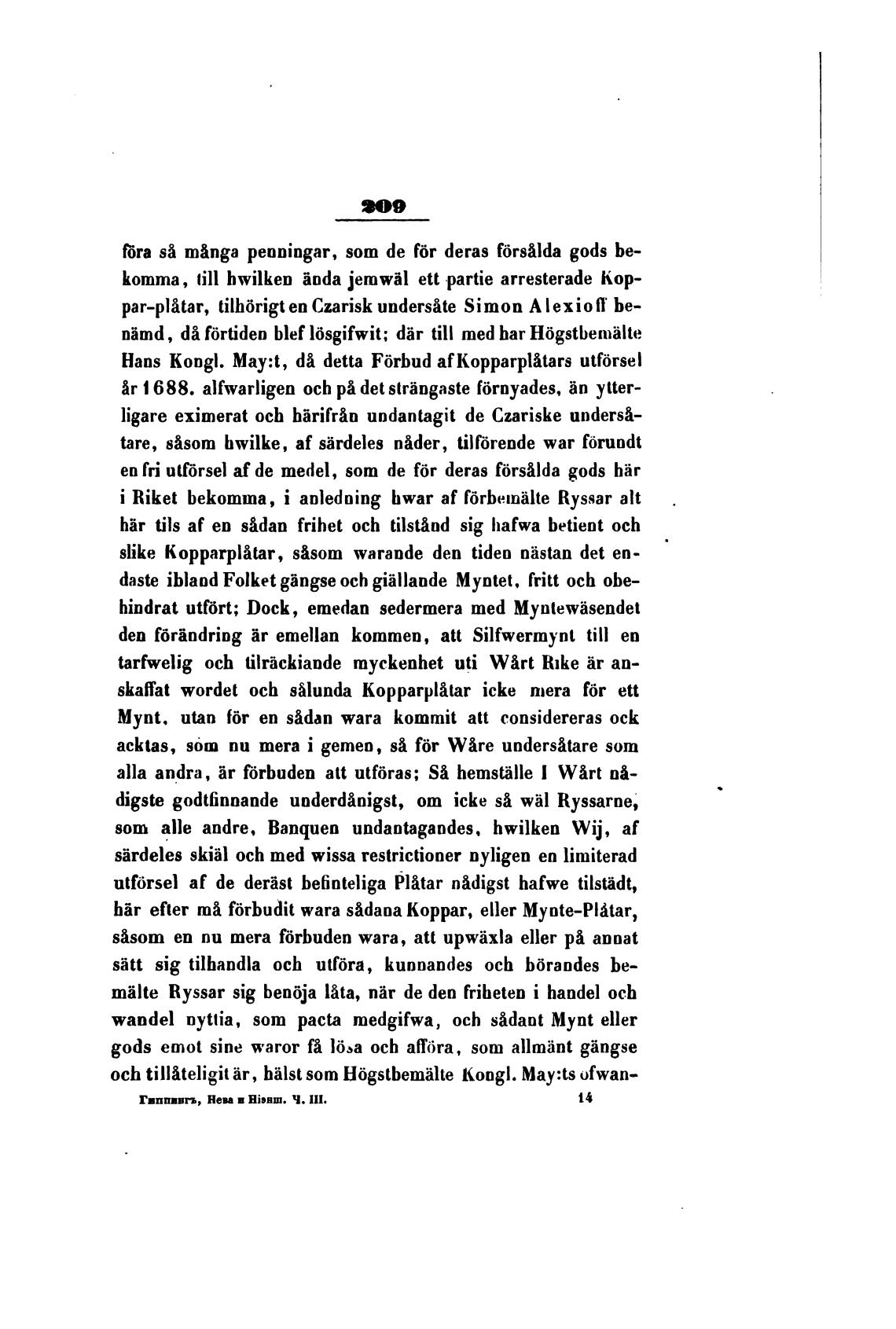 209

föra så många penningar, som de för deras försålda gods bekomma, till hwilken ända jemwäl ett partie arresterade Koppar-plåtar, tilhörigt en Czarisk undersåte Simon Alexioff benämd, då förtiden blef lösgifwit; där till med har Högstbemälte Hans Kongl. May:t, då detta Förbud af Kopparplåtars utförsel år 1688. alfwarligen och på det strängaste förnyades, än ytterligare eximerat och härifrån undantagit de Czariske undersåtare, såsom hwilke, af särdeles nåder, tilförende war förundt en fri utförsel af de medel, som de för deras försålda gods här i Riket bekomma, i anledning hwar af förbemälte Ryssar alt här tils af en sådan frihet och tilstånd sig hafwa betient och slike Kopparplåtar, såsom warande den tiden nästan det endaste ibland Folket gängse och giällande Myntet, fritt och obehindrat utfört; Dock, emedan sedermera med Myntewäsendet den förändring är emellan kommen, att Silfwermynt till en tarfwelig och tilräckiande myckenhet uti Wårt Rike är anskaffat wordet och sålunda Kopparplåtar icke mera för ett Mynt, utan för en sådan wara kommit att considereras ock acktas, som nu mera i gemen, så för Wåre undersåtare som alla andra, är förbuden att utföras; Så hemställe I Wårt nådigste godtfinnande underdånigst, om icke så wäl Ryssarne, som alle andre, Banquen undantagandes, hwilken Wij, af särdeles skiäl och med wissa restrictioner nyligen en limiterad utförsel af de deräst befinteliga Plåtar nådigst hafwe tilstädt, här efter må förbudit wara sådana Koppar, eller Mynte-Plåtar, såsom en nu mera förbuden wara, att upwäxla eller på annat sätt sig tilhandla och utföra, kunnandes och börandes bemälte Ryssar sig benöja låta, när de den friheten i handel och wandel nyttia, som pacta medgifwa, och sådant Mynt eller gods emot sine waror få lösa och afföra, som allmänt gängse och tillåteligit är, hälst som Högstbemälte Kongl. May:ts ofwan-

Гиппингъ, Нева и Ніэнш. Ч. III. 14